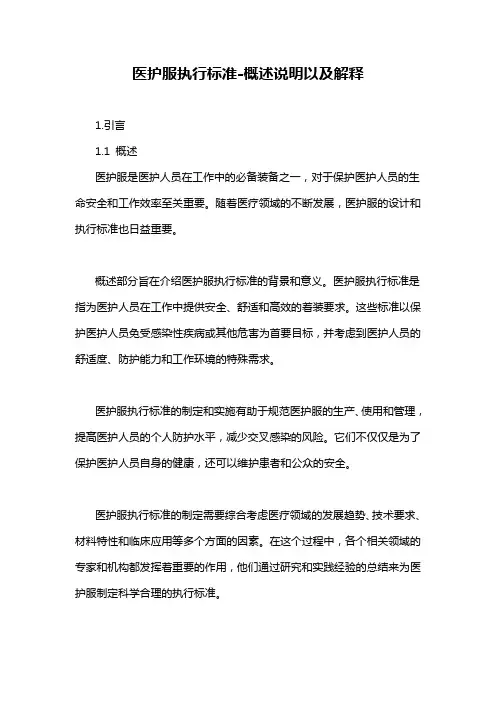 医护服执行标准-概述说明以及解释

1.引言

1.1 概述

医护服是医护人员在工作中的必备装备之一，对于保护医护人员的生命安全和工作效率至关重要。随着医疗领域的不断发展，医护服的设计和执行标准也日益重要。

概述部分旨在介绍医护服执行标准的背景和意义。医护服执行标准是指为医护人员在工作中提供安全、舒适和高效的着装要求。这些标准以保护医护人员免受感染性疾病或其他危害为首要目标，并考虑到医护人员的舒适度、防护能力和工作环境的特殊需求。

医护服执行标准的制定和实施有助于规范医护服的生产、使用和管理，提高医护人员的个人防护水平，减少交叉感染的风险。它们不仅仅是为了保护医护人员自身的健康，还可以维护患者和公众的安全。

医护服执行标准的制定需要综合考虑医疗领域的发展趋势、技术要求、材料特性和临床应用等多个方面的因素。在这个过程中，各个相关领域的专家和机构都发挥着重要的作用，他们通过研究和实践经验的总结来为医护服制定科学合理的执行标准。